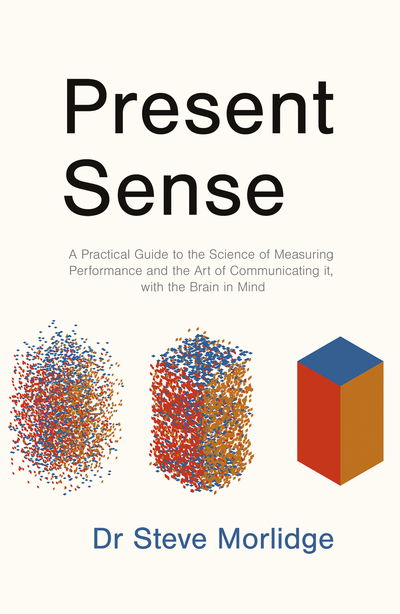 Present Sense

A Practical Guide to the Science of Measuring Performance and the Art of Communicating it, with the Brain in Mind

Dr Steve Morlidge